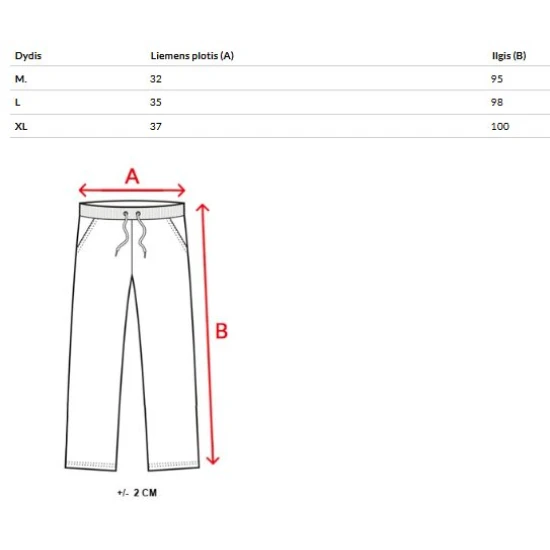 | Dydis | Liemens plotis (A) | Ilgis (B) |
|---|---|---|
| M. | 32 | 95 |
| L | 35 | 98 |
| XL | 37 | 100 |

A

B

+/- 2 CM